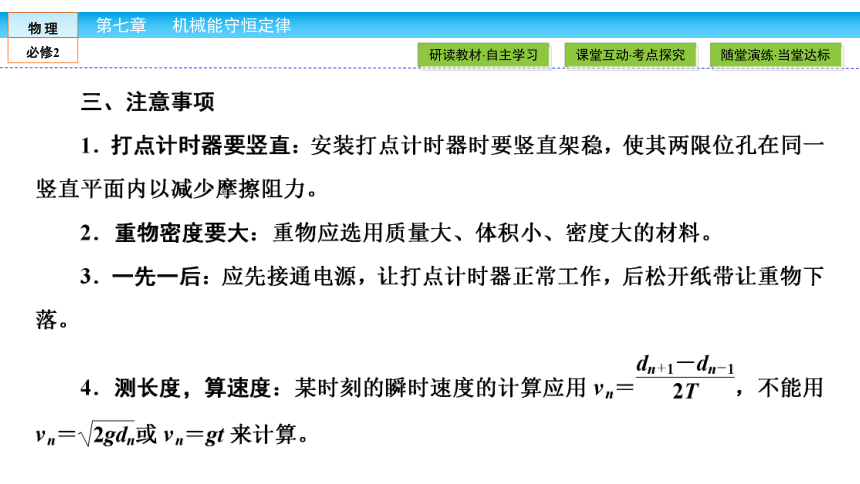 物理
必修2
第七章　机械能守恒定律
研读教材·自主学习
课堂互动·考点探究
随堂演练·当堂达标

三、注意事项

1．打点计时器要竖直：安装打点计时器时要竖直架稳，使其两限位孔在同一竖直平面内以减少摩擦阻力。

2．重物密度要大：重物应选用质量大、体积小、密度大的材料。

3．一先一后：应先接通电源，让打点计时器正常工作，后松开纸带让重物下落。

4．测长度，算速度：某时刻的瞬时速度的计算应用 $v_n=\frac{d_{n+1}-d_{n-1}}{2T}$，不能用 $v_n=\sqrt{2gd_n}$或 $v_n=gt$ 来计算。